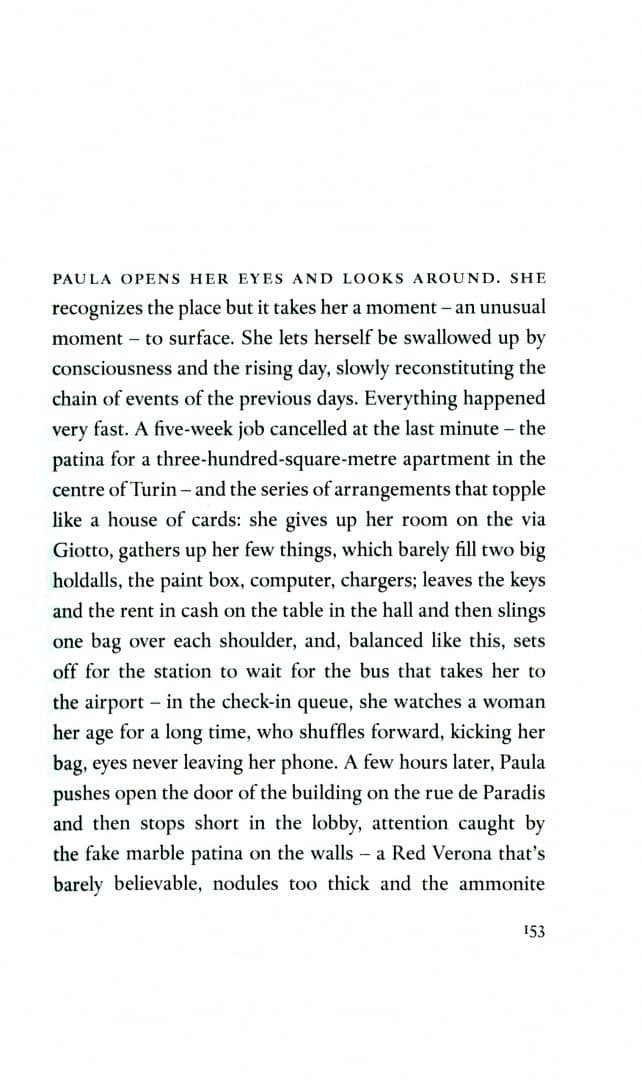 PAULA OPENS HER EYES AND LOOKS AROUND. SHE recognizes the place but it takes her a moment – an unusual moment – to surface. She lets herself be swallowed up by consciousness and the rising day, slowly reconstituting the chain of events of the previous days. Everything happened very fast. A five-week job cancelled at the last minute – the patina for a three-hundred-square-metre apartment in the centre of Turin – and the series of arrangements that topple like a house of cards: she gives up her room on the via Giotto, gathers up her few things, which barely fill two big holdalls, the paint box, computer, chargers; leaves the keys and the rent in cash on the table in the hall and then slings one bag over each shoulder, and, balanced like this, sets off for the station to wait for the bus that takes her to the airport – in the check-in queue, she watches a woman her age for a long time, who shuffles forward, kicking her bag, eyes never leaving her phone. A few hours later, Paula pushes open the door of the building on the rue de Paradis and then stops short in the lobby, attention caught by the fake marble patina on the walls – a Red Verona that's barely believable, nodules too thick and the ammonite

153